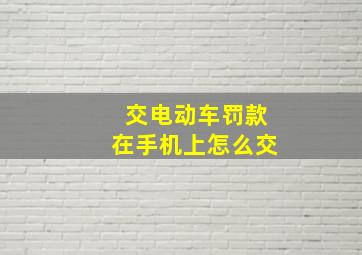 交电动车罚款
在手机上怎么交